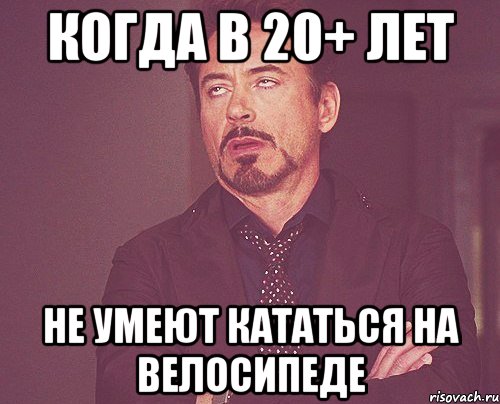 КОГДА В 20+ ЛЕТ

НЕ УМЕЮТ КАТАТЬСЯ НА ВЕЛОСИПЕДЕ

risovach.ru